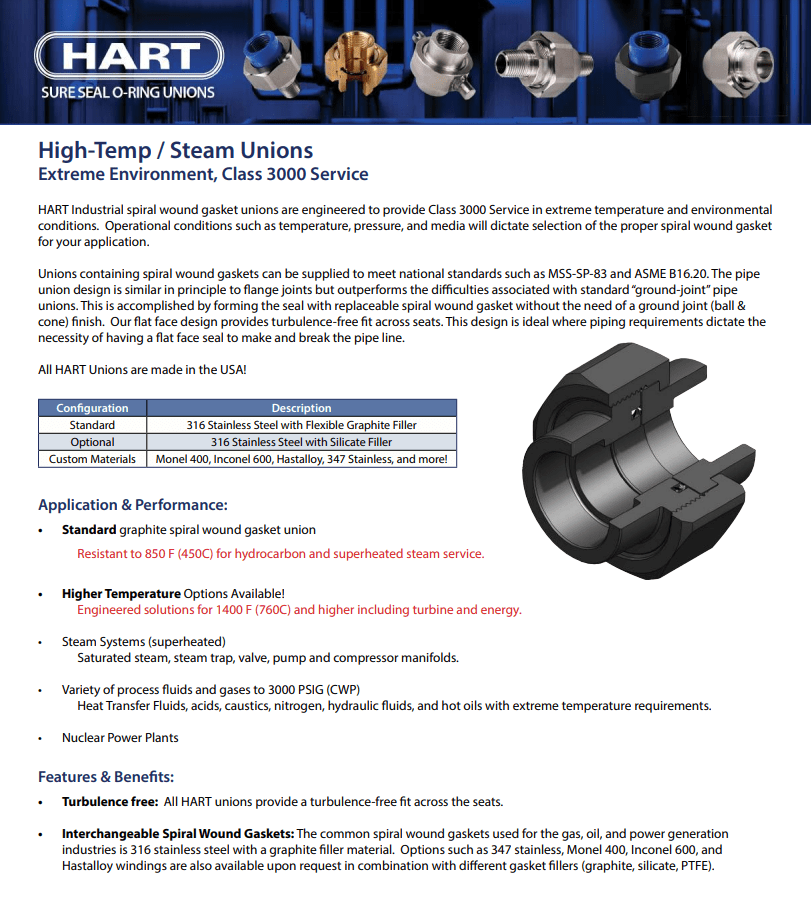 HART
SURE SEAL O-RING UNIONS

High-Temp / Steam Unions
Extreme Environment, Class 3000 Service

HART Industrial spiral wound gasket unions are engineered to provide Class 3000 Service in extreme temperature and environmental conditions. Operational conditions such as temperature, pressure, and media will dictate selection of the proper spiral wound gasket for your application.

Unions containing spiral wound gaskets can be supplied to meet national standards such as MSS-SP-83 and ASME B16.20. The pipe union design is similar in principle to flange joints but outperforms the difficulties associated with standard "ground-joint" pipe unions. This is accomplished by forming the seal with replaceable spiral wound gasket without the need of a ground joint (ball & cone) finish. Our flat face design provides turbulence-free fit across seats. This design is ideal where piping requirements dictate the necessity of having a flat face seal to make and break the pipe line.

All HART Unions are made in the USA!

| Configuration | Description |
|---|---|
| Standard | 316 Stainless Steel with Flexible Graphite Filler |
| Optional | 316 Stainless Steel with Silicate Filler |
| Custom Materials | Monel 400, Inconel 600, Hastalloy, 347 Stainless, and more! |

Application & Performance:

• Standard graphite spiral wound gasket union
Resistant to 850 F (450C) for hydrocarbon and superheated steam service.

• Higher Temperature Options Available!
Engineered solutions for 1400 F (760C) and higher including turbine and energy.

• Steam Systems (superheated)
Saturated steam, steam trap, valve, pump and compressor manifolds.

• Variety of process fluids and gases to 3000 PSIG (CWP)
Heat Transfer Fluids, acids, caustics, nitrogen, hydraulic fluids, and hot oils with extreme temperature requirements.

• Nuclear Power Plants

Features & Benefits:

• Turbulence free: All HART unions provide a turbulence-free fit across the seats.

• Interchangeable Spiral Wound Gaskets: The common spiral wound gaskets used for the gas, oil, and power generation industries is 316 stainless steel with a graphite filler material. Options such as 347 stainless, Monel 400, Inconel 600, and Hastalloy windings are also available upon request in combination with different gasket fillers (graphite, silicate, PTFE).